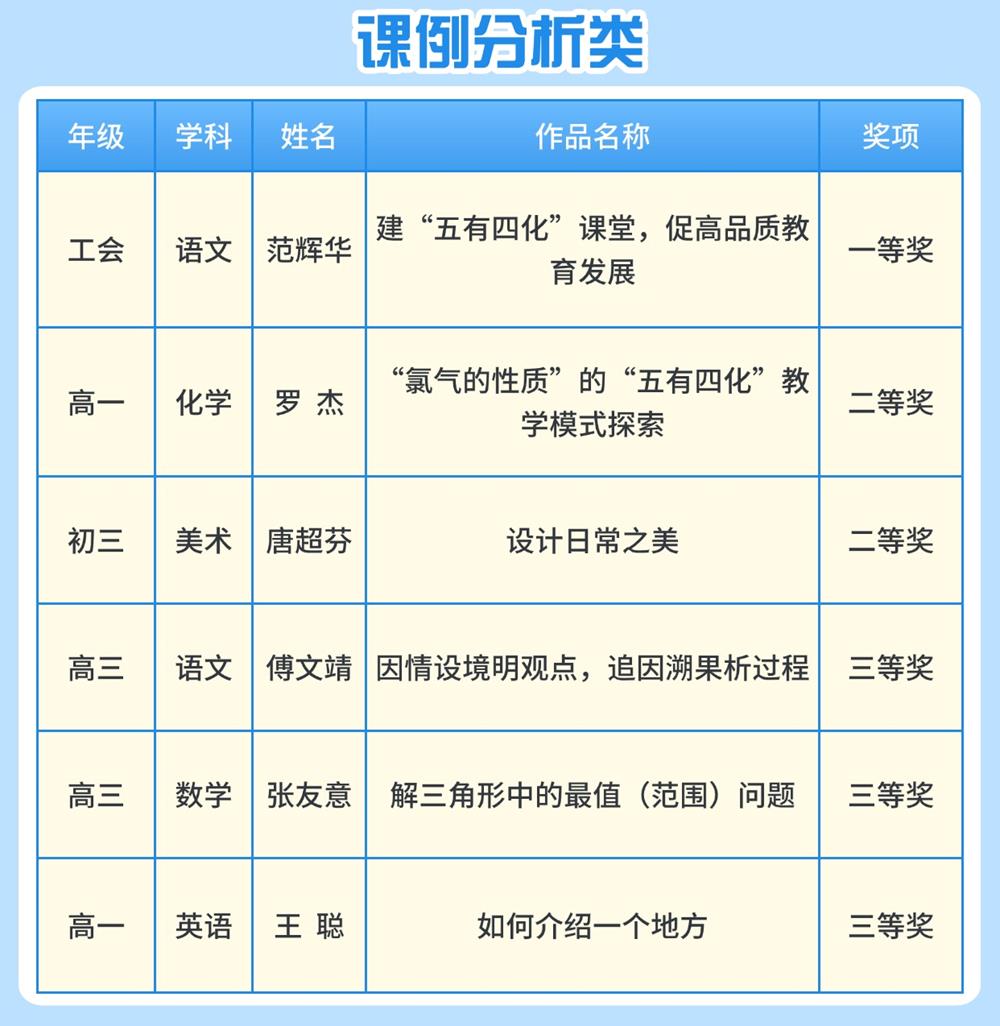 课例分析类

| 年级 | 学科 | 姓名 | 作品名称 | 奖项 |
|---|---|---|---|---|
| 工会 | 语文 | 范辉华 | 建“五有四化”课堂，促高品质教育发展 | 一等奖 |
| 高一 | 化学 | 罗 杰 | “氯气的性质”的“五有四化”教学模式探索 | 二等奖 |
| 初三 | 美术 | 唐超芬 | 设计日常之美 | 二等奖 |
| 高三 | 语文 | 傅文靖 | 因情设境明观点，追因溯果析过程 | 三等奖 |
| 高三 | 数学 | 张友意 | 解三角形中的最值（范围）问题 | 三等奖 |
| 高一 | 英语 | 王 聪 | 如何介绍一个地方 | 三等奖 |